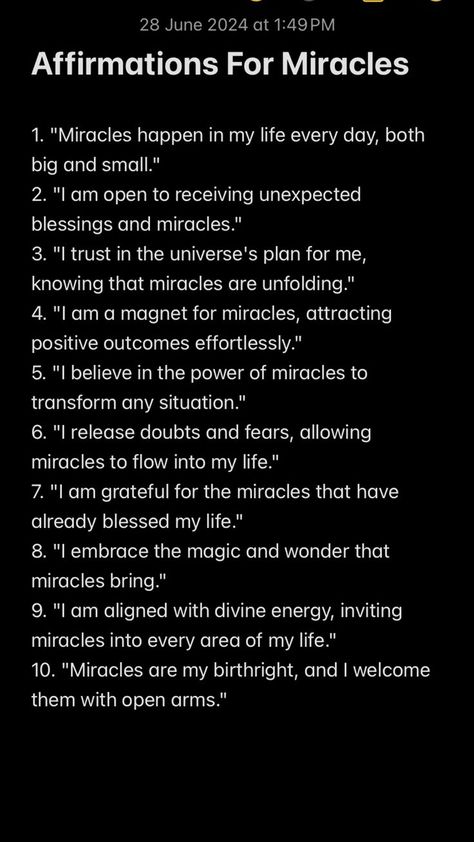 28 June 2024 at 1:49 PM

Affirmations For Miracles

1. "Miracles happen in my life every day, both big and small."
2. "I am open to receiving unexpected blessings and miracles."
3. "I trust in the universe's plan for me, knowing that miracles are unfolding."
4. "I am a magnet for miracles, attracting positive outcomes effortlessly."
5. "I believe in the power of miracles to transform any situation."
6. "I release doubts and fears, allowing miracles to flow into my life."
7. "I am grateful for the miracles that have already blessed my life."
8. "I embrace the magic and wonder that miracles bring."
9. "I am aligned with divine energy, inviting miracles into every area of my life."
10. "Miracles are my birthright, and I welcome them with open arms."